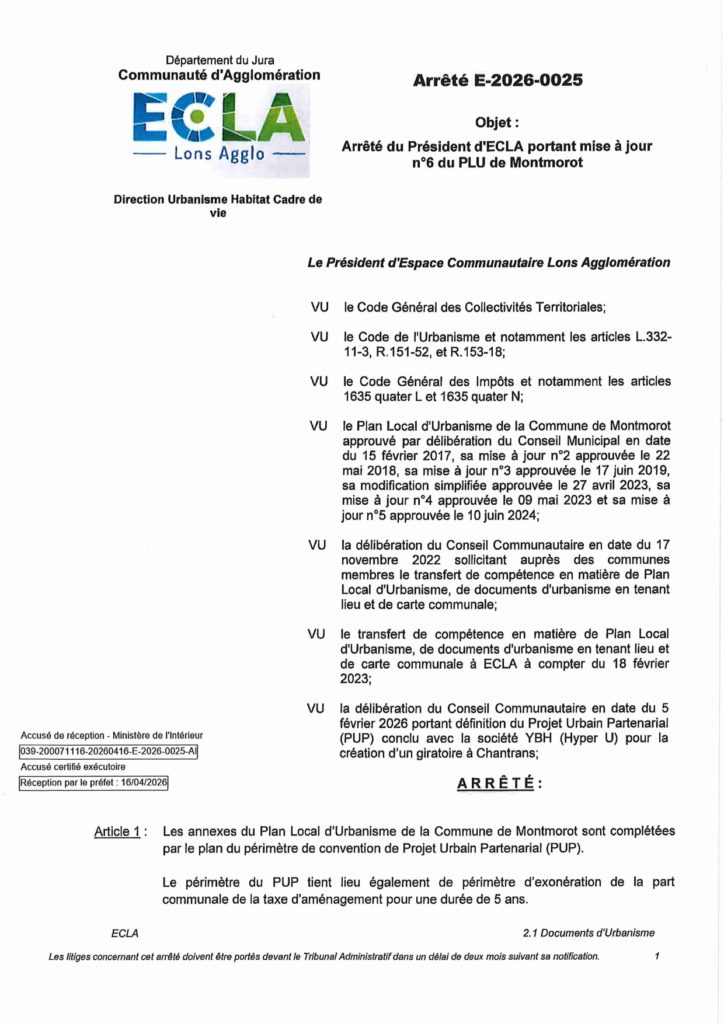 Département du Jura
Communauté d'Agglomération

ECLA
Lons Agglo

Direction Urbanisme Habitat Cadre de vie

Arrêté E-2026-0025

Objet :

Arrêté du Président d'ECLA portant mise à jour n°6 du PLU de Montmorot

Le Président d'Espace Communautaire Lons Agglomération

VU le Code Général des Collectivités Territoriales;

VU le Code de l'Urbanisme et notamment les articles L.332-11-3, R.151-52, et R.153-18;

VU le Code Général des Impôts et notamment les articles 1635 quater L et 1635 quater N;

VU le Plan Local d'Urbanisme de la Commune de Montmorot approuvé par délibération du Conseil Municipal en date du 15 février 2017, sa mise à jour n°2 approuvée le 22 mai 2018, sa mise à jour n°3 approuvée le 17 juin 2019, sa modification simplifiée approuvée le 27 avril 2023, sa mise à jour n°4 approuvée le 09 mai 2023 et sa mise à jour n°5 approuvée le 10 juin 2024;

VU la délibération du Conseil Communautaire en date du 17 novembre 2022 sollicitant auprès des communes membres le transfert de compétence en matière de Plan Local d'Urbanisme, de documents d'urbanisme en tenant lieu et de carte communale;

VU le transfert de compétence en matière de Plan Local d'Urbanisme, de documents d'urbanisme en tenant lieu et de carte communale à ECLA à compter du 18 février 2023;

VU la délibération du Conseil Communautaire en date du 5 février 2026 portant définition du Projet Urbain Partenarial (PUP) conclu avec la société YBH (Hyper U) pour la création d'un giratoire à Chantrans;

Accusé de réception - Ministère de l'Intérieur
039-200071116-20260416-E-2026-0025-AI
Accusé certifié exécutoire
Réception par le préfet : 16/04/2026

ARRÊTÉ :

Article 1 : Les annexes du Plan Local d'Urbanisme de la Commune de Montmorot sont complétées par le plan du périmètre de convention de Projet Urbain Partenarial (PUP).

Le périmètre du PUP tient lieu également de périmètre d'exonération de la part communale de la taxe d'aménagement pour une durée de 5 ans.

ECLA
2.1 Documents d'Urbanisme

Les litiges concernant cet arrêté doivent être portés devant le Tribunal Administratif dans un délai de deux mois suivant sa notification.
1